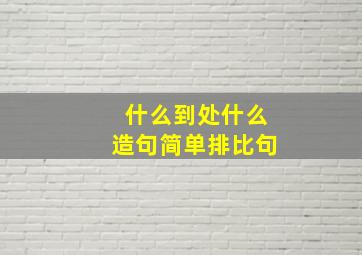 什么到处什么
造句简单排比句